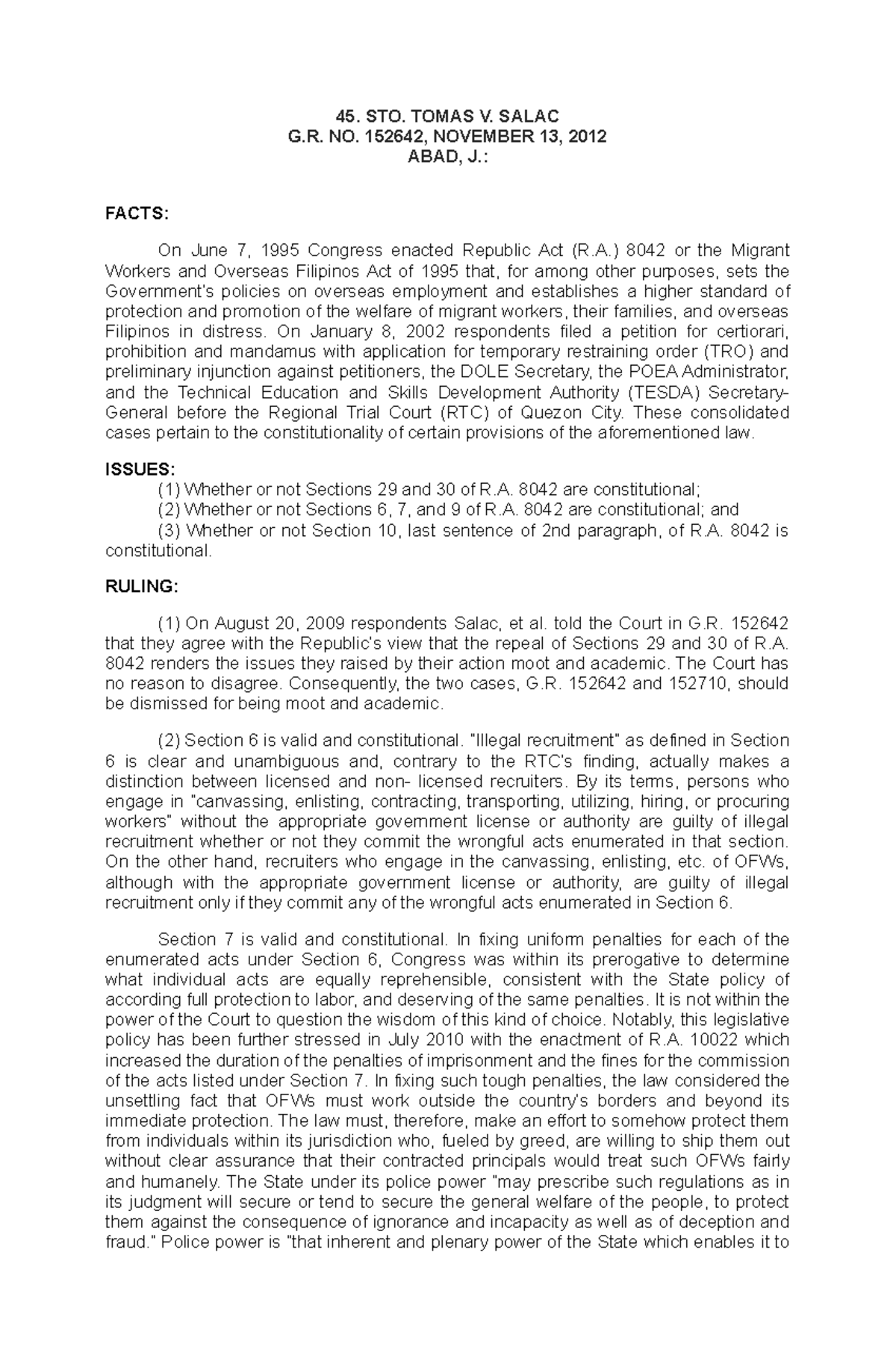 45. STO. TOMAS V. SALAC
G.R. NO. 152642, NOVEMBER 13, 2012
ABAD, J.:

FACTS:

On June 7, 1995 Congress enacted Republic Act (R.A.) 8042 or the Migrant Workers and Overseas Filipinos Act of 1995 that, for among other purposes, sets the Government's policies on overseas employment and establishes a higher standard of protection and promotion of the welfare of migrant workers, their families, and overseas Filipinos in distress. On January 8, 2002 respondents filed a petition for certiorari, prohibition and mandamus with application for temporary restraining order (TRO) and preliminary injunction against petitioners, the DOLE Secretary, the POEA Administrator, and the Technical Education and Skills Development Authority (TESDA) Secretary-General before the Regional Trial Court (RTC) of Quezon City. These consolidated cases pertain to the constitutionality of certain provisions of the aforementioned law.

ISSUES:
(1) Whether or not Sections 29 and 30 of R.A. 8042 are constitutional;
(2) Whether or not Sections 6, 7, and 9 of R.A. 8042 are constitutional; and
(3) Whether or not Section 10, last sentence of 2nd paragraph, of R.A. 8042 is constitutional.

RULING:

(1) On August 20, 2009 respondents Salac, et al. told the Court in G.R. 152642 that they agree with the Republic's view that the repeal of Sections 29 and 30 of R.A. 8042 renders the issues they raised by their action moot and academic. The Court has no reason to disagree. Consequently, the two cases, G.R. 152642 and 152710, should be dismissed for being moot and academic.

(2) Section 6 is valid and constitutional. "Illegal recruitment" as defined in Section 6 is clear and unambiguous and, contrary to the RTC's finding, actually makes a distinction between licensed and non- licensed recruiters. By its terms, persons who engage in "canvassing, enlisting, contracting, transporting, utilizing, hiring, or procuring workers" without the appropriate government license or authority are guilty of illegal recruitment whether or not they commit the wrongful acts enumerated in that section. On the other hand, recruiters who engage in the canvassing, enlisting, etc. of OFWs, although with the appropriate government license or authority, are guilty of illegal recruitment only if they commit any of the wrongful acts enumerated in Section 6.

Section 7 is valid and constitutional. In fixing uniform penalties for each of the enumerated acts under Section 6, Congress was within its prerogative to determine what individual acts are equally reprehensible, consistent with the State policy of according full protection to labor, and deserving of the same penalties. It is not within the power of the Court to question the wisdom of this kind of choice. Notably, this legislative policy has been further stressed in July 2010 with the enactment of R.A. 10022 which increased the duration of the penalties of imprisonment and the fines for the commission of the acts listed under Section 7. In fixing such tough penalties, the law considered the unsettling fact that OFWs must work outside the country's borders and beyond its immediate protection. The law must, therefore, make an effort to somehow protect them from individuals within its jurisdiction who, fueled by greed, are willing to ship them out without clear assurance that their contracted principals would treat such OFWs fairly and humanely. The State under its police power "may prescribe such regulations as in its judgment will secure or tend to secure the general welfare of the people, to protect them against the consequence of ignorance and incapacity as well as of deception and fraud." Police power is "that inherent and plenary power of the State which enables it to